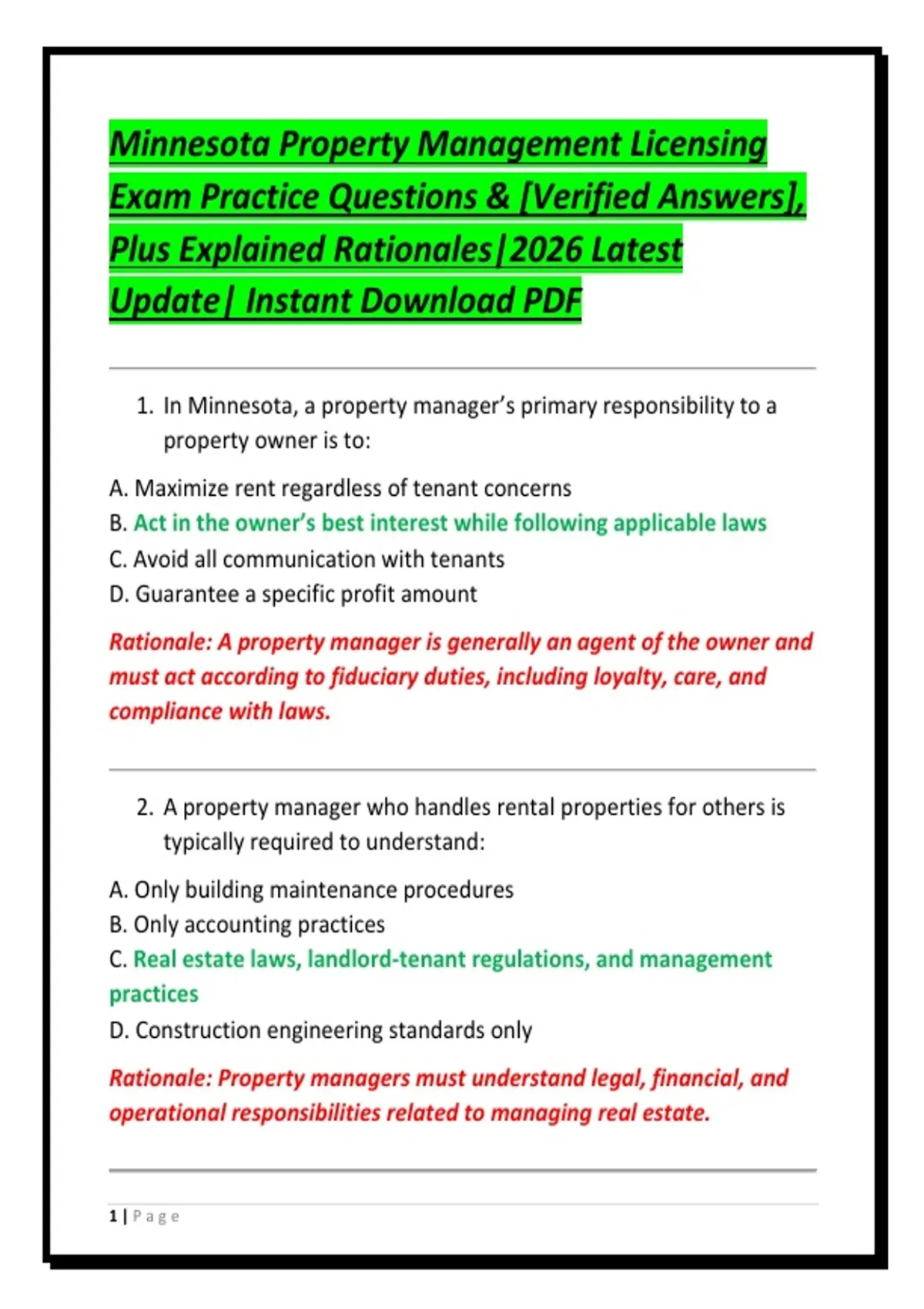 Minnesota Property Management Licensing Exam Practice Questions & [Verified Answers], Plus Explained Rationales|2026 Latest Update| Instant Download PDF

1. In Minnesota, a property manager's primary responsibility to a property owner is to:

A. Maximize rent regardless of tenant concerns
B. Act in the owner's best interest while following applicable laws
C. Avoid all communication with tenants
D. Guarantee a specific profit amount

Rationale: A property manager is generally an agent of the owner and must act according to fiduciary duties, including loyalty, care, and compliance with laws.

2. A property manager who handles rental properties for others is typically required to understand:

A. Only building maintenance procedures
B. Only accounting practices
C. Real estate laws, landlord-tenant regulations, and management practices
D. Construction engineering standards only

Rationale: Property managers must understand legal, financial, and operational responsibilities related to managing real estate.

1 | Page